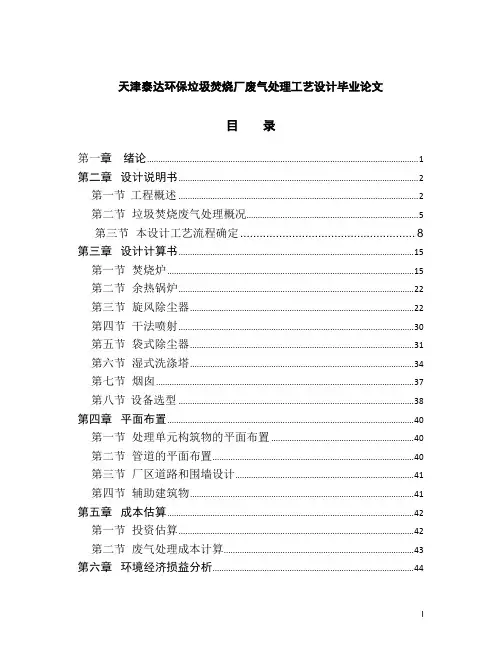 天津泰达环保垃圾焚烧厂废气处理工艺设计毕业论文

目　录

第一章　绪论 ........ 1
第二章　设计说明书 ........ 2
第一节 工程概述 ........ 2
第二节 垃圾焚烧废气处理概况 ........ 5
第三节 本设计工艺流程确定 ........ 8
第三章　设计计算书 ........ 15
第一节 焚烧炉 ........ 15
第二节 余热锅炉 ........ 22
第三节 旋风除尘器 ........ 22
第四节 干法喷射 ........ 30
第五节 袋式除尘器 ........ 31
第六节 湿式洗涤塔 ........ 34
第七节 烟囱 ........ 37
第八节 设备选型 ........ 38
第四章　平面布置 ........ 40
第一节 处理单元构筑物的平面布置 ........ 40
第二节 管道的平面布置 ........ 40
第三节 厂区道路和围墙设计 ........ 41
第四节 辅助建筑物 ........ 41
第五章　成本估算 ........ 42
第一节 投资估算 ........ 42
第二节 废气处理成本计算 ........ 43
第六章　环境经济损益分析 ........ 44

I